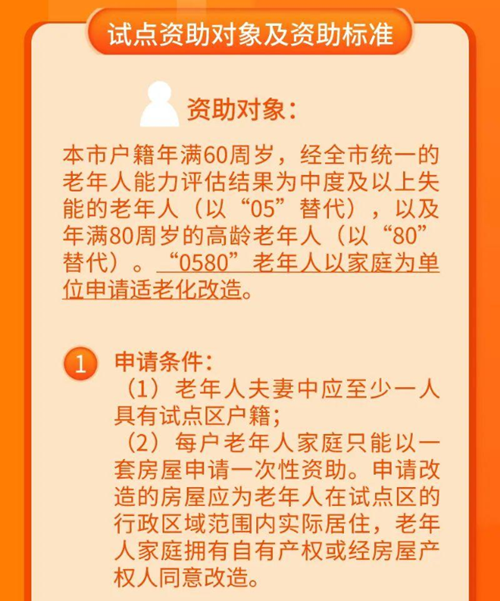 试点资助对象及资助标准

资助对象：

本市户籍年满60周岁，经全市统一的老年人能力评估结果为中度及以上失能的老年人（以“05”替代），以及年满80周岁的高龄老年人（以“80”替代）。“0580”老年人以家庭为单位申请适老化改造。

1 申请条件：
（1）老年人夫妻中应至少一人具有试点区户籍；
（2）每户老年人家庭只能以一套房屋申请一次性资助。申请改造的房屋应为老年人在试点区的行政区域范围内实际居住，老年人家庭拥有自有产权或经房屋产权人同意改造。